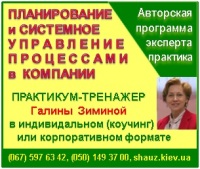 ПЛАНИРОВАНИЕ и СИСТЕМНОЕ УПРАВЛЕНИЕ ПРОЦЕССАМИ в КОМПАНИИ

Авторская программа эксперта практика

ПРАКТИКУМ-ТРЕНАЖЕР
Галины Зиминой
в индивидальном (коучинг) или корпоративном формате

(067) 597 63 42, (050) 149 37 00, shauz.kiev.ua